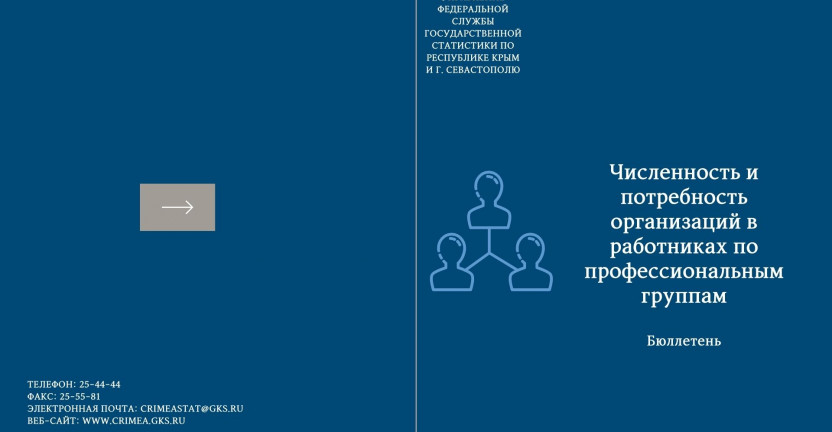 ТЕЛЕФОН: 25-44-44
ФАКС: 25-55-81
ЭЛЕКТРОННАЯ ПОЧТА: CRIMEASTAT@GKS.RU
ВЕБ-САЙТ: WWW.CRIMEA.GKS.RU

ФЕДЕРАЛЬНОЙ СЛУЖБЫ ГОСУДАРСТВЕННОЙ СТАТИСТИКИ ПО РЕСПУБЛИКЕ КРЫМ И Г. СЕВАСТОПОЛЮ

Численность и потребность организаций в работниках по профессиональным группам

Бюллетень